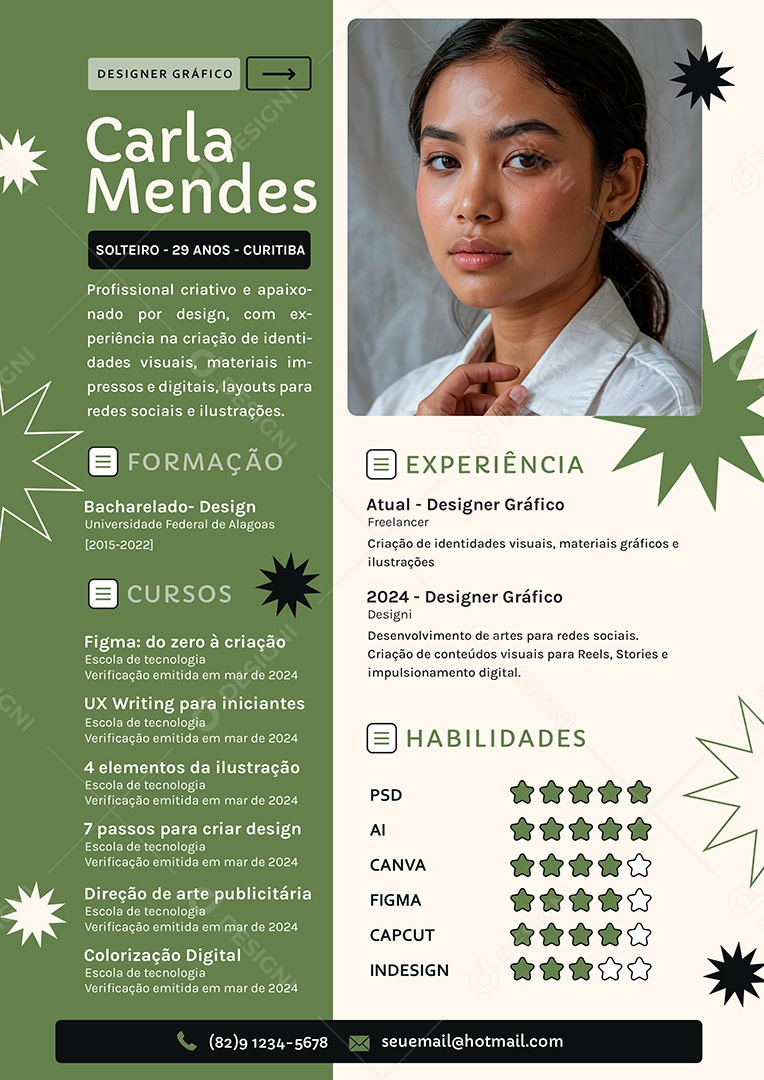 DESIGNER GRÁFICO

Carla Mendes

SOLTEIRO - 29 ANOS - CURITIBA

Profissional criativo e apaixonado por design, com experiência na criação de identidades visuais, materiais impressos e digitais, layouts para redes sociais e ilustrações.

FORMAÇÃO

Bacharelado- Design
Universidade Federal de Alagoas
[2015-2022]

CURSOS

Figma: do zero à criação
Escola de tecnologia
Verificação emitida em mar de 2024

UX Writing para iniciantes
Escola de tecnologia
Verificação emitida em mar de 2024

4 elementos da ilustração
Escola de tecnologia
Verificação emitida em mar de 2024

7 passos para criar design
Escola de tecnologia
Verificação emitida em mar de 2024

Direção de arte publicitária
Escola de tecnologia
Verificação emitida em mar de 2024

Colorização Digital
Escola de tecnologia
Verificação emitida em mar de 2024

EXPERIÊNCIA

Atual - Designer Gráfico
Freelancer
Criação de identidades visuais, materiais gráficos e ilustrações

2024 - Designer Gráfico
Designi
Desenvolvimento de artes para redes sociais.
Criação de conteúdos visuais para Reels, Stories e impulsionamento digital.

HABILIDADES

PSD
AI
CANVA
FIGMA
CAPCUT
INDESIGN

(82)9 1234-5678 seuemail@hotmail.com